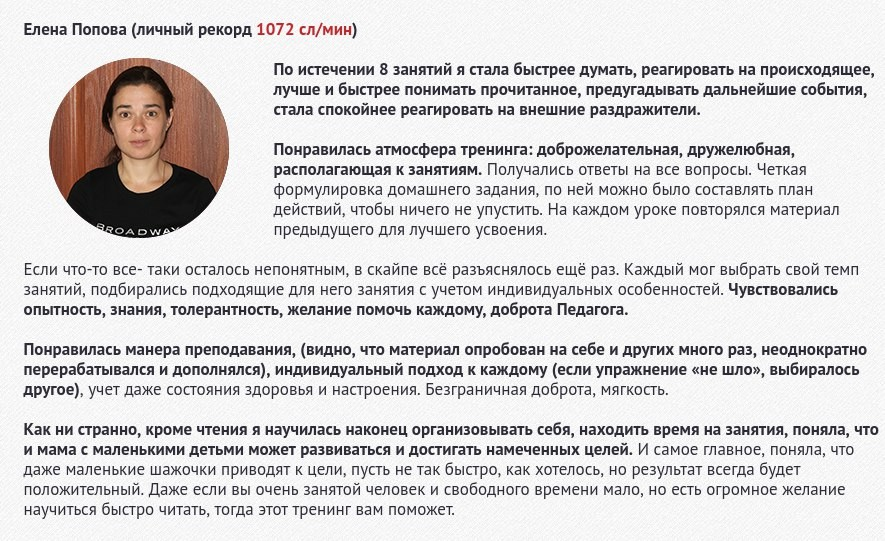 Елена Попова (личный рекорд 1072 сл/мин)

BROADWAY

По истечении 8 занятий я стала быстрее думать, реагировать на происходящее, лучше и быстрее понимать прочитанное, предугадывать дальнейшие события, стала спокойнее реагировать на внешние раздражители.

Понравилась атмосфера тренинга: доброжелательная, дружелюбная, располагающая к занятиям. Получались ответы на все вопросы. Четкая формулировка домашнего задания, по ней можно было составлять план действий, чтобы ничего не упустить. На каждом уроке повторялся материал предыдущего для лучшего усвоения.

Если что-то все- таки осталось непонятным, в скайпе всё разъяснялось ещё раз. Каждый мог выбрать свой темп занятий, подбирались подходящие для него занятия с учетом индивидуальных особенностей. Чувствовались опытность, знания, толерантность, желание помочь каждому, доброта Педагога.

Понравилась манера преподавания, (видно, что материал опробован на себе и других много раз, неоднократно перерабатывался и дополнялся), индивидуальный подход к каждому (если упражнение «не шло», выбиралось другое), учет даже состояния здоровья и настроения. Безграничная доброта, мягкость.

Как ни странно, кроме чтения я научилась наконец организовывать себя, находить время на занятия, поняла, что и мама с маленькими детьми может развиваться и достигать намеченных целей. И самое главное, поняла, что даже маленькие шажочки приводят к цели, пусть не так быстро, как хотелось, но результат всегда будет положительный. Даже если вы очень занятой человек и свободного времени мало, но есть огромное желание научиться быстро читать, тогда этот тренинг вам поможет.